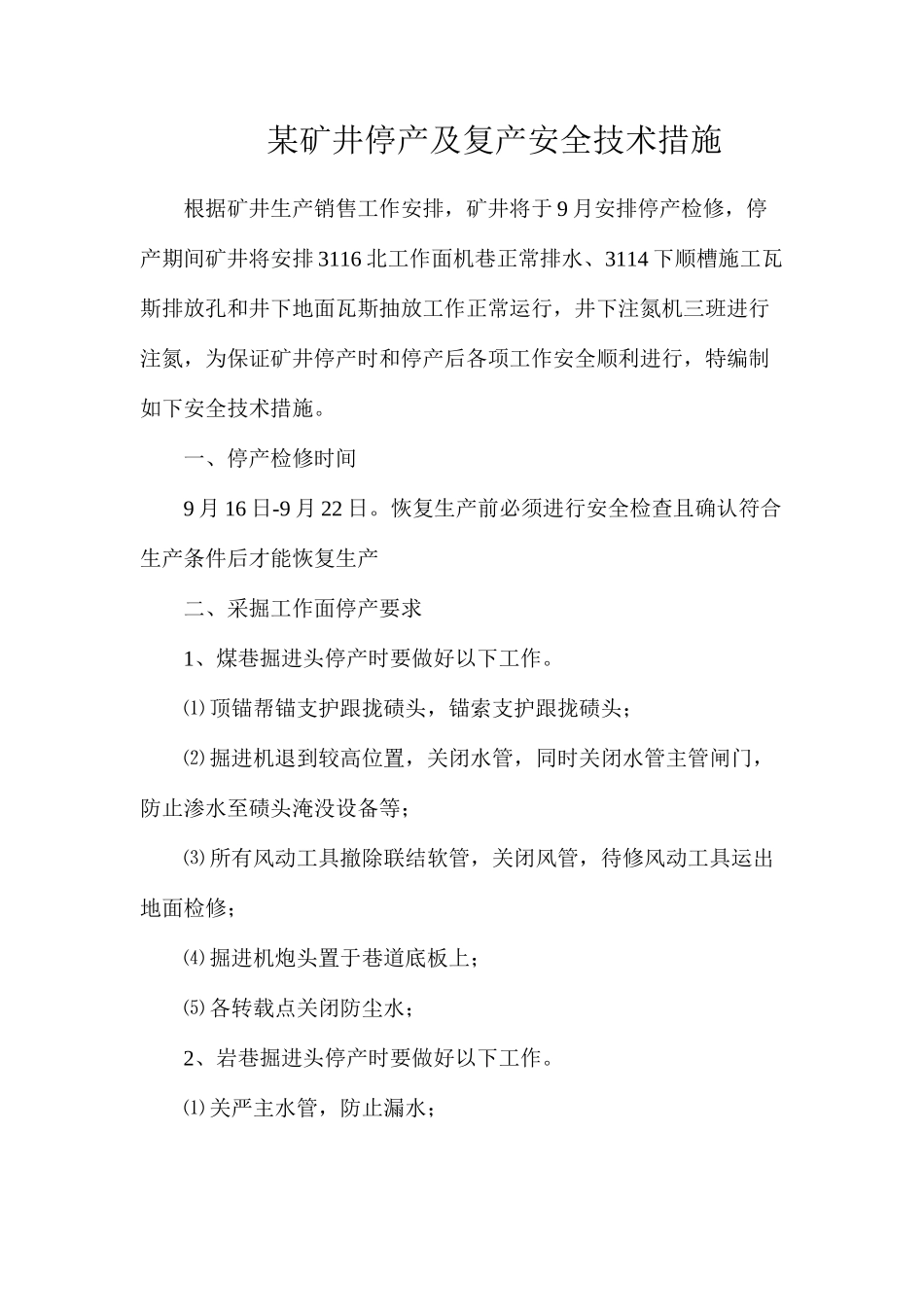 某矿井停产及复产安全技术措施

根据矿井生产销售工作安排，矿井将于9月安排停产检修，停产期间矿井将安排3116北工作面机巷正常排水、3114下顺槽施工瓦斯排放孔和井下地面瓦斯抽放工作正常运行，井下注氮机三班进行注氮，为保证矿井停产时和停产后各项工作安全顺利进行，特编制如下安全技术措施。

一、停产检修时间

9月16日-9月22日。恢复生产前必须进行安全检查且确认符合生产条件后才能恢复生产

二、采掘工作面停产要求

1、煤巷掘进头停产时要做好以下工作。

⑴顶锚帮锚支护跟拢碛头，锚索支护跟拢碛头；

⑵掘进机退到较高位置，关闭水管，同时关闭水管主管闸门，防止渗水至碛头淹没设备等；

⑶所有风动工具撤除联结软管，关闭风管，待修风动工具运出地面检修；

⑷掘进机炮头置于巷道底板上；

⑸各转载点关闭防尘水；

2、岩巷掘进头停产时要做好以下工作。

⑴关严主水管，防止漏水；